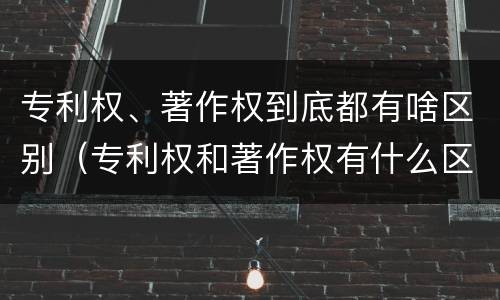 专利权、著作权到底都有啥区别（专利权和著作权有什么区